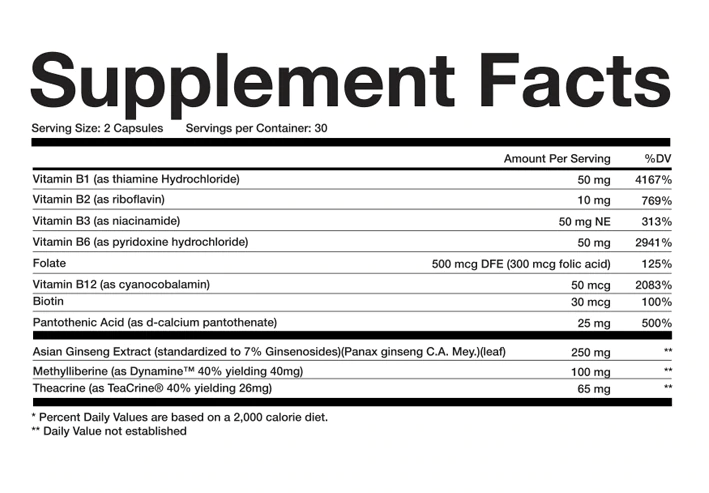 Supplement Facts

Serving Size: 2 Capsules Servings per Container: 30

| | Amount Per Serving | %DV |
|---|---|---|
| Vitamin B1 (as thiamine Hydrochloride) | 50 mg | 4167% |
| Vitamin B2 (as riboflavin) | 10 mg | 769% |
| Vitamin B3 (as niacinamide) | 50 mg NE | 313% |
| Vitamin B6 (as pyridoxine hydrochloride) | 50 mg | 2941% |
| Folate | 500 mcg DFE (300 mcg folic acid) | 125% |
| Vitamin B12 (as cyanocobalamin) | 50 mcg | 2083% |
| Biotin | 30 mcg | 100% |
| Pantothenic Acid (as d-calcium pantothenate) | 25 mg | 500% |
| Asian Ginseng Extract (standardized to 7% Ginsenosides)(Panax ginseng C.A. Mey.)(leaf) | 250 mg | ** |
| Methylliberine (as Dynamine™ 40% yielding 40mg) | 100 mg | ** |
| Theacrine (as TeaCrine® 40% yielding 26mg) | 65 mg | ** |

* Percent Daily Values are based on a 2,000 calorie diet.
** Daily Value not established